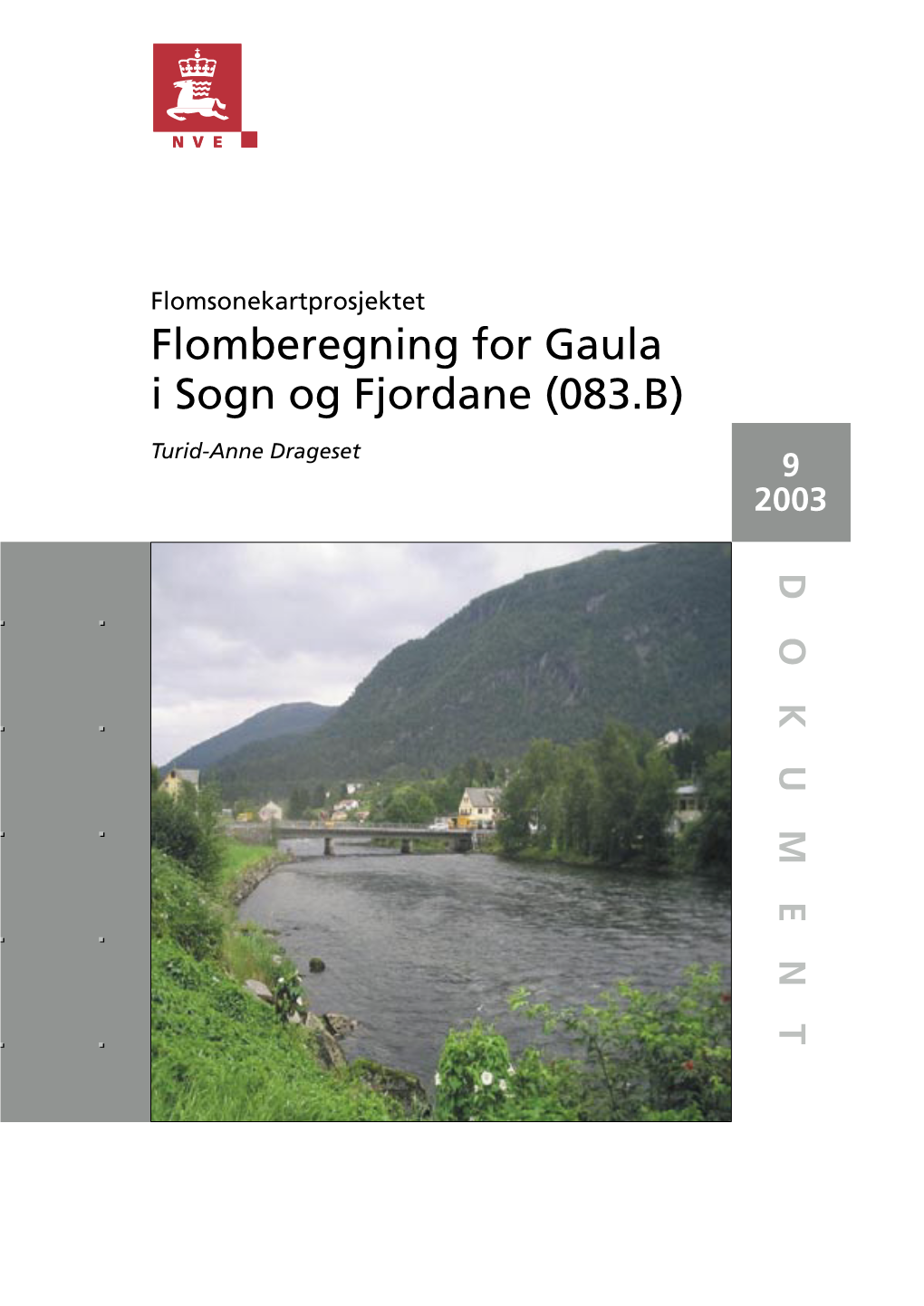 NVE

Flomsonekartprosjektet

Flomberegning for Gaula i Sogn og Fjordane (083.B)

Turid-Anne Drageset

9
2003

DOKUMENT